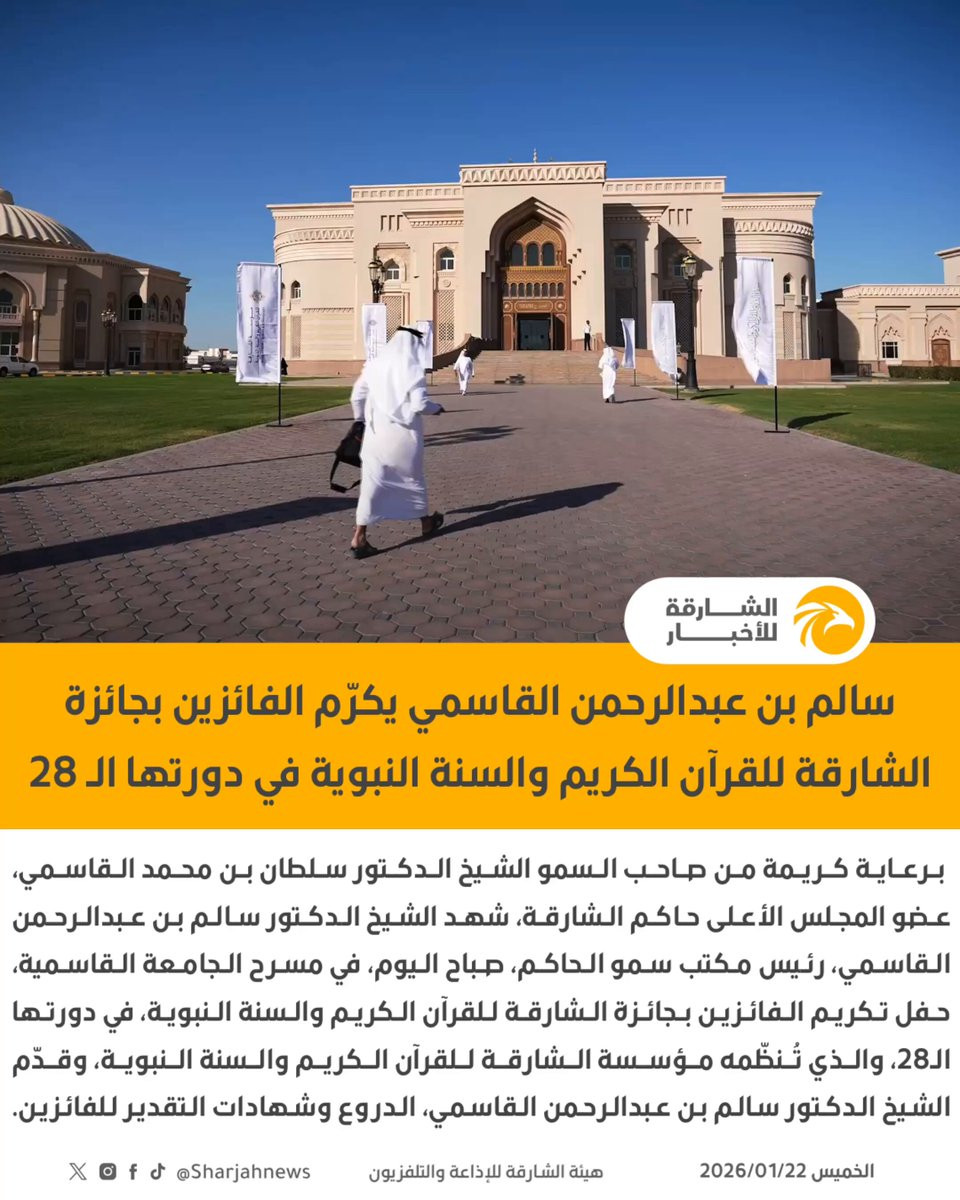 الشارقة
للأخبار

سالم بن عبدالرحمن القاسمي يكرّم الفائزين بجائزة الشارقة للقرآن الكريم والسنة النبوية في دورتها الـ 28

برعاية كريمة من صاحب السمو الشيخ الدكتور سلطان بن محمد القاسمي، عضو المجلس الأعلى حاكم الشارقة، شهد الشيخ الدكتور سالم بن عبدالرحمن القاسمي، رئيس مكتب سمو الحاكم، صباح اليوم، في مسرح الجامعة القاسمية، حفل تكريم الفائزين بجائزة الشارقة للقرآن الكريم والسنة النبوية، في دورتها الـ28، والذي تُنظّمه مؤسسة الشارقة للقرآن الكريم والسنة النبوية، وقدّم الشيخ الدكتور سالم بن عبدالرحمن القاسمي، الدروع وشهادات التقدير للفائزين.

الخميس 2026/01/22 هيئة الشارقة للإذاعة والتلفزيون @Sharjahnews